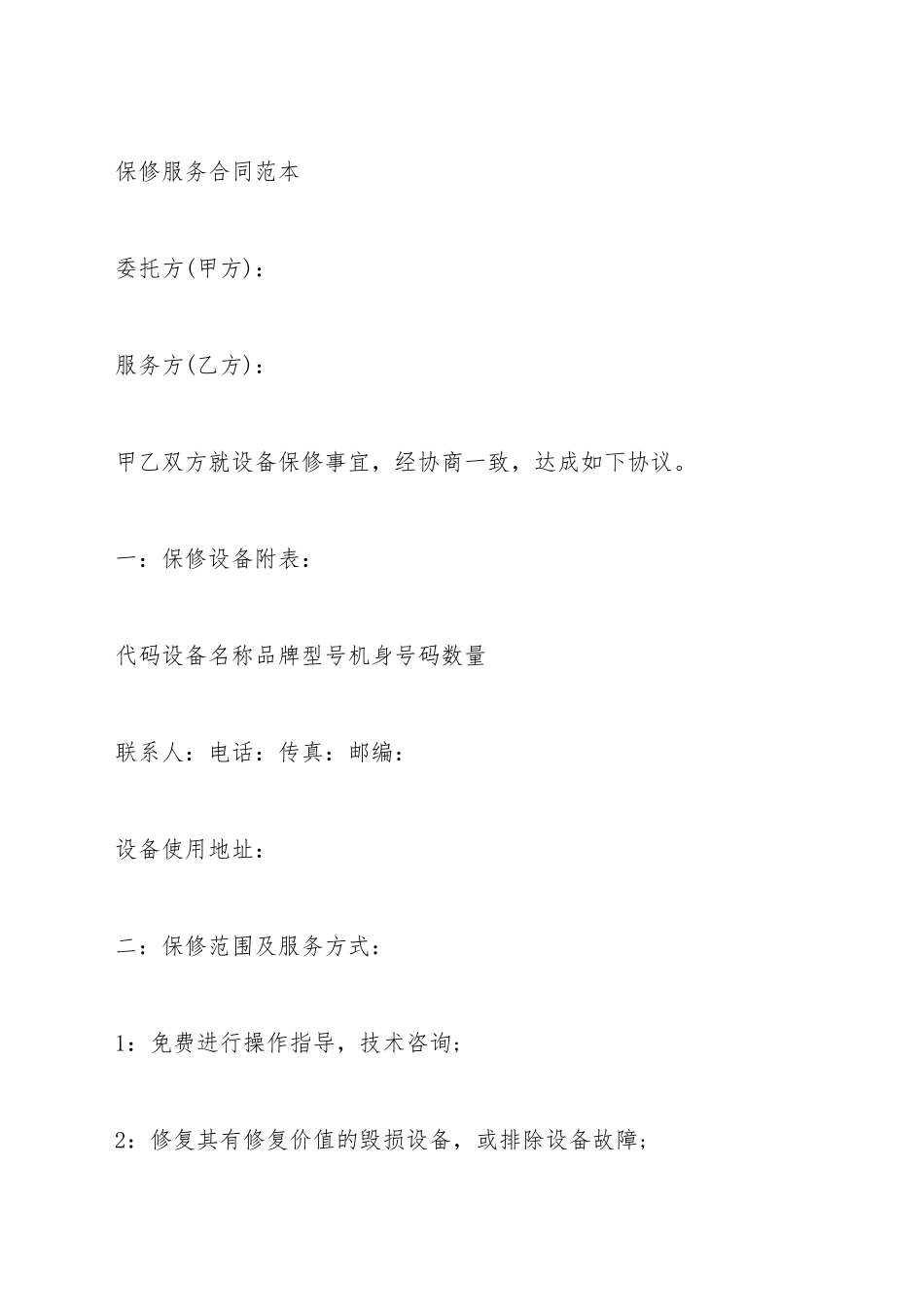 保修服务合同范本

委托方(甲方)：

服务方(乙方)：

甲乙双方就设备保修事宜，经协商一致，达成如下协议。

一：保修设备附表：

代码设备名称品牌型号机身号码数量

联系人：电话：传真：邮编：

设备使用地址：

二：保修范围及服务方式：

1：免费进行操作指导，技术咨询；

2：修复其有修复价值的毁损设备，或排除设备故障；